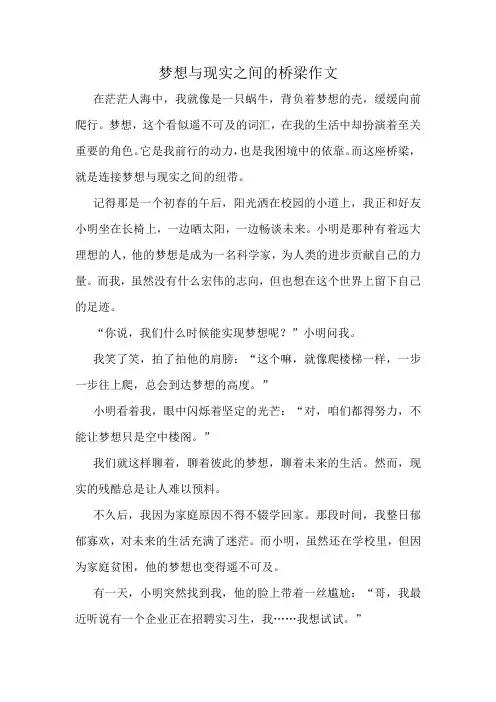 梦想与现实之间的桥梁作文

在茫茫人海中，我就像是一只蜗牛，背负着梦想的壳，缓缓向前爬行。梦想，这个看似遥不可及的词汇，在我的生活中却扮演着至关重要的角色。它是我前行的动力，也是我困境中的依靠。而这座桥梁，就是连接梦想与现实之间的纽带。

记得那是一个初春的午后，阳光洒在校园的小道上，我正和好友小明坐在长椅上，一边晒太阳，一边畅谈未来。小明是那种有着远大理想的人，他的梦想是成为一名科学家，为人类的进步贡献自己的力量。而我，虽然没有什么宏伟的志向，但也想在这个世界上留下自己的足迹。

“你说，我们什么时候能实现梦想呢？”小明问我。

我笑了笑，拍了拍他的肩膀：“这个嘛，就像爬楼梯一样，一步一步往上爬，总会到达梦想的高度。”

小明看着我，眼中闪烁着坚定的光芒：“对，咱们都得努力，不能让梦想只是空中楼阁。”

我们就这样聊着，聊着彼此的梦想，聊着未来的生活。然而，现实的残酷总是让人难以预料。

不久后，我因为家庭原因不得不辍学回家。那段时间，我整日郁郁寡欢，对未来的生活充满了迷茫。而小明，虽然还在学校里，但因为家庭贫困，他的梦想也变得遥不可及。

有一天，小明突然找到我，他的脸上带着一丝尴尬：“哥，我最近听说有一个企业正在招聘实习生，我……我想试试。”